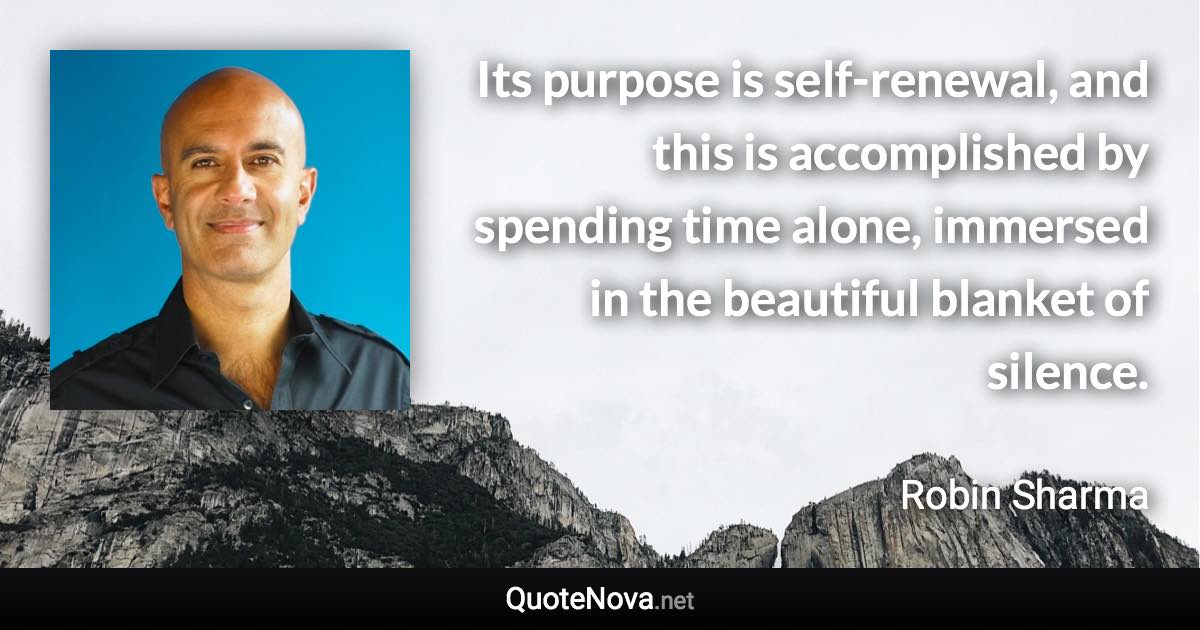 Its purpose is self-renewal, and this is accomplished by spending time alone, immersed in the beautiful blanket of silence.

Robin Sharma

QuoteNova.net